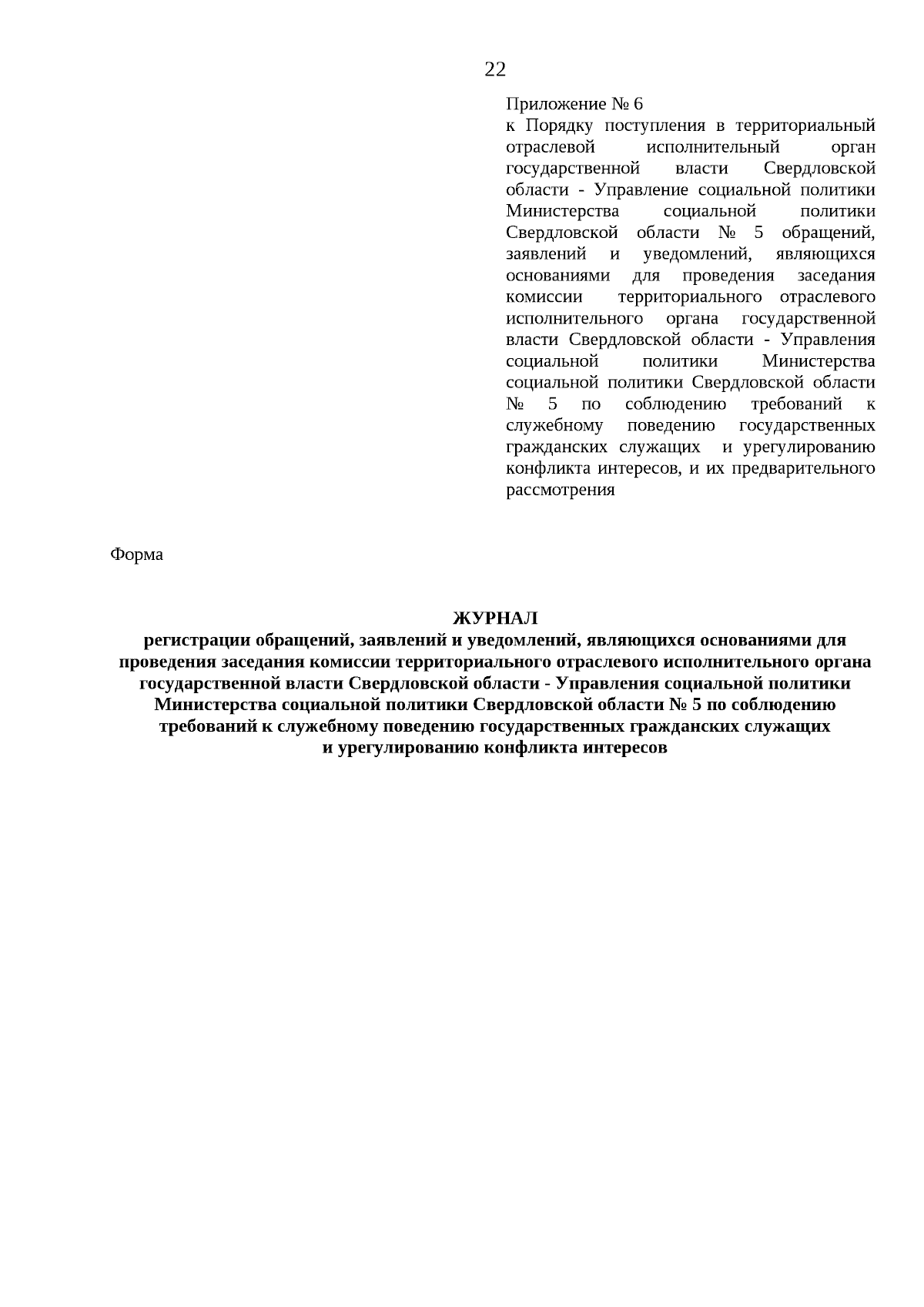 22

Приложение № 6
к Порядку поступления в территориальный отраслевой исполнительный орган государственной власти Свердловской области - Управление социальной политики Министерства социальной политики Свердловской области № 5 обращений, заявлений и уведомлений, являющихся основаниями для проведения заседания комиссии территориального отраслевого исполнительного органа государственной власти Свердловской области - Управления социальной политики Министерства социальной политики Свердловской области № 5 по соблюдению требований к служебному поведению государственных гражданских служащих и урегулированию конфликта интересов, и их предварительного рассмотрения

Форма

ЖУРНАЛ
регистрации обращений, заявлений и уведомлений, являющихся основаниями для проведения заседания комиссии территориального отраслевого исполнительного органа государственной власти Свердловской области - Управления социальной политики Министерства социальной политики Свердловской области № 5 по соблюдению требований к служебному поведению государственных гражданских служащих и урегулированию конфликта интересов